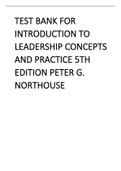 TEST BANK FOR INTRODUCTION TO LEADERSHIP CONCEPTS AND PRACTICE 5TH EDITION PETER G. NORTHOUSE